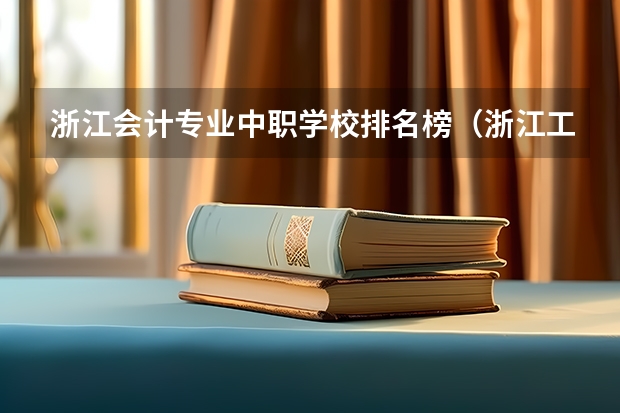 浙江会计专业中职学校排名榜（浙江工